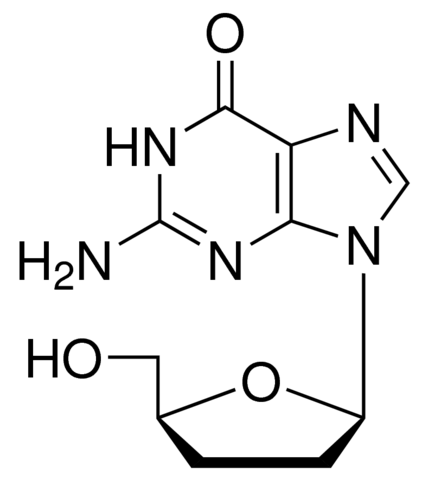 O
HN
N
$H_2N$
N
N
HO
O